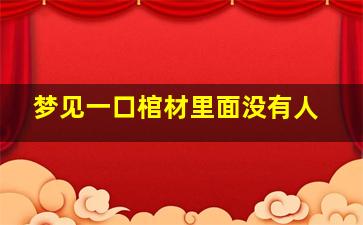 梦见一口棺材里面没有人